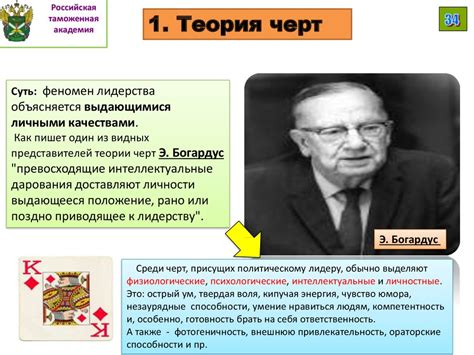 Российская таможенная академия

1. Теория черт

34

Суть: феномен лидерства объясняется выдающимися личными качествами.
Как пишет один из видных представителей теории черт Э. Богардус "превосходящие интеллектуальные дарования доставляют личности выдающееся положение, рано или поздно приводящее к лидерству".

Э. Богардус

K
K

Среди черт, присущих политическому лидеру, обычно выделяют физиологические, психологические, интеллектуальные и личностные. Это: острый ум, твердая воля, кипучая энергия, чувство юмора, незаурядные способности, умение нравиться людям, компетентность и, особенно, готовность брать на себя ответственность.
А также - фотогеничность, внешнюю привлекательность, ораторские способности и пр.